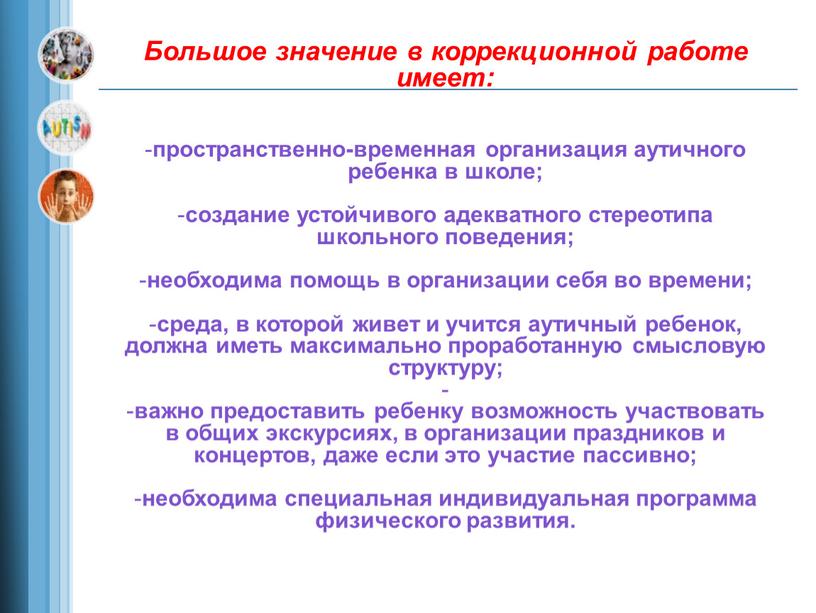 AUTISM

Большое значение в коррекционной работе имеет:

-пространственно-временная организация аутичного ребенка в школе;

-создание устойчивого адекватного стереотипа школьного поведения;

-необходима помощь в организации себя во времени;

-среда, в которой живет и учится аутичный ребенок, должна иметь максимально проработанную смысловую структуру;
-
-важно предоставить ребенку возможность участвовать в общих экскурсиях, в организации праздников и концертов, даже если это участие пассивно;

-необходима специальная индивидуальная программа физического развития.